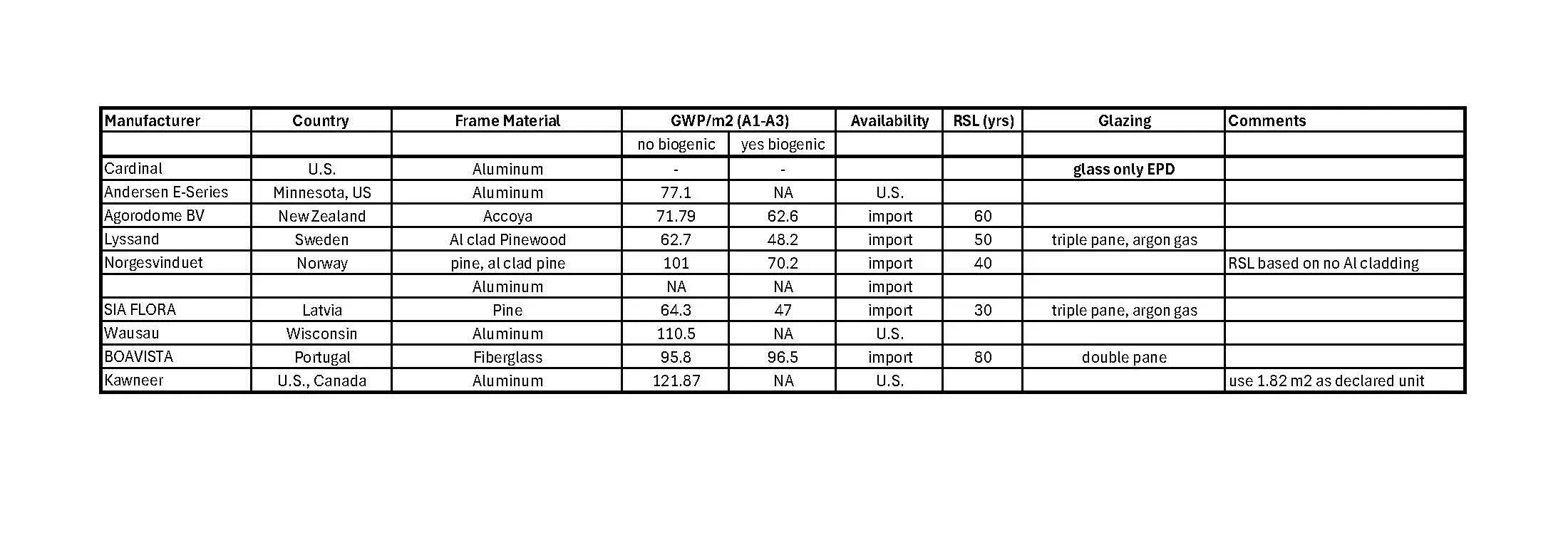 | Manufacturer | Country | Frame Material | GWP/m2 (A1-A3) | | Availability | RSL (yrs) | Glazing | Comments |
|---|---|---|---|---|---|---|---|---|
| | | | no biogenic | yes biogenic | | | | |
| Cardinal | U.S. | Aluminum | - | - | | | glass only EPD | |
| Andersen E-Series | Minnesota, US | Aluminum | 77.1 | NA | U.S. | | | |
| Agorodome BV | New Zealand | Accoya | 71.79 | 62.6 | import | 60 | | |
| Lyssand | Sweden | Al clad Pinewood | 62.7 | 48.2 | import | 50 | triple pane, argon gas | |
| Norgesvinduet | Norway | pine, al clad pine | 101 | 70.2 | import | 40 | | RSL based on no Al cladding |
| | | Aluminum | NA | NA | import | | | |
| SIA FLORA | Latvia | Pine | 64.3 | 47 | import | 30 | triple pane, argon gas | |
| Wausau | Wisconsin | Aluminum | 110.5 | NA | U.S. | | | |
| BOAVISTA | Portugal | Fiberglass | 95.8 | 96.5 | import | 80 | double pane | |
| Kawneer | U.S., Canada | Aluminum | 121.87 | NA | U.S. | | | use 1.82 m2 as declared unit |